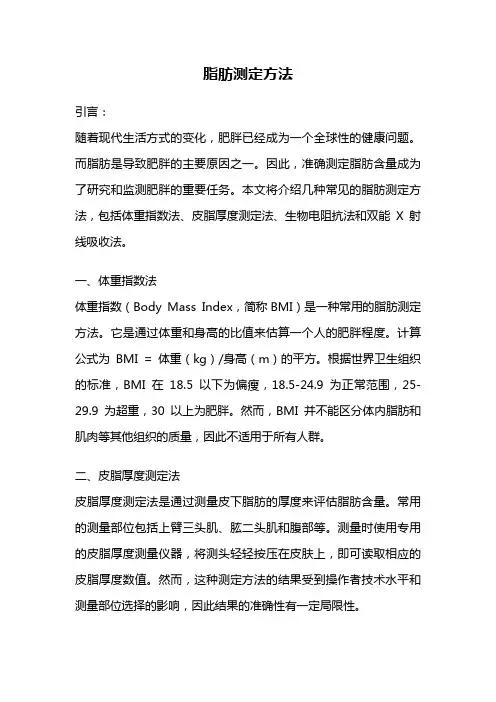 脂肪测定方法

引言：

随着现代生活方式的变化，肥胖已经成为一个全球性的健康问题。而脂肪是导致肥胖的主要原因之一。因此，准确测定脂肪含量成为了研究和监测肥胖的重要任务。本文将介绍几种常见的脂肪测定方法，包括体重指数法、皮脂厚度测定法、生物电阻抗法和双能 X 射线吸收法。

一、体重指数法

体重指数（Body Mass Index，简称 BMI）是一种常用的脂肪测定方法。它是通过体重和身高的比值来估算一个人的肥胖程度。计算公式为 BMI = 体重（kg）/身高（m）的平方。根据世界卫生组织的标准，BMI 在 18.5 以下为偏瘦，18.5-24.9 为正常范围，25-29.9 为超重，30 以上为肥胖。然而，BMI 并不能区分体内脂肪和肌肉等其他组织的质量，因此不适用于所有人群。

二、皮脂厚度测定法

皮脂厚度测定法是通过测量皮下脂肪的厚度来评估脂肪含量。常用的测量部位包括上臂三头肌、肱二头肌和腹部等。测量时使用专用的皮脂厚度测量仪器，将测头轻轻按压在皮肤上，即可读取相应的皮脂厚度数值。然而，这种测定方法的结果受到操作者技术水平和测量部位选择的影响，因此结果的准确性有一定局限性。